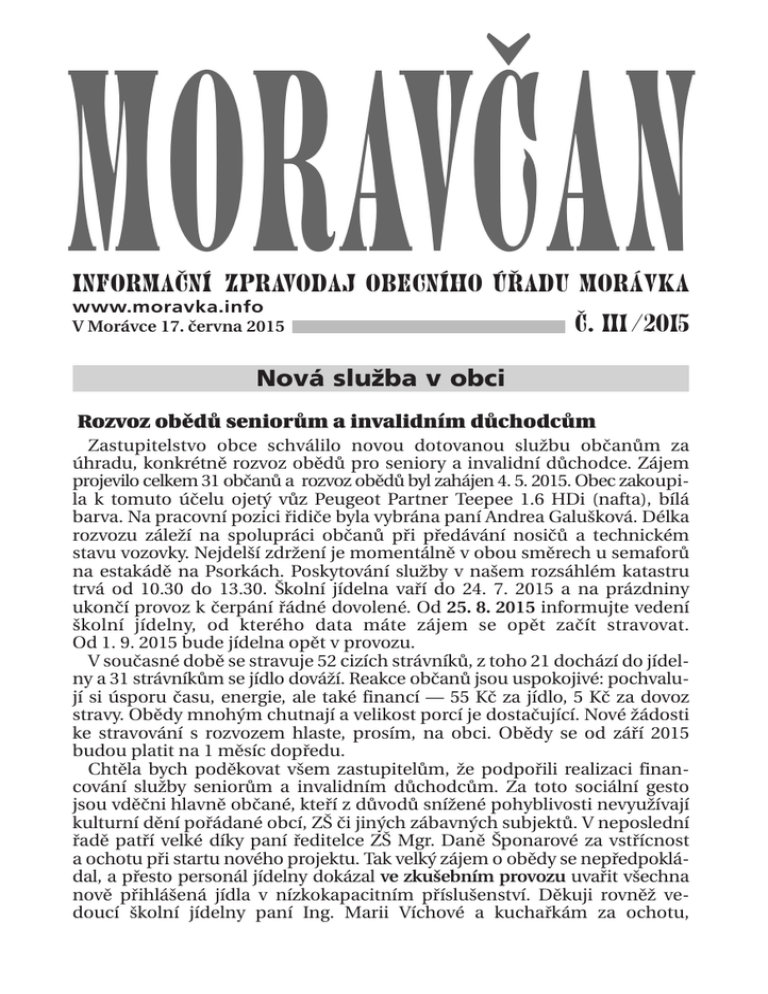 MORAVČAN

INFORMAČNÍ ZPRAVODAJ OBECNÍHO ÚŘADU MORÁVKA

www.moravka.info

V Morávce 17. června 2015

Č. III/2015

Nová služba v obci

Rozvoz obědů seniorům a invalidním důchodcům

Zastupitelstvo obce schválilo novou dotovanou službu občanům za úhradu, konkrétně rozvoz obědů pro seniory a invalidní důchodce. Zájem projevilo celkem 31 občanů a rozvoz obědů byl zahájen 4. 5. 2015. Obec zakoupila k tomuto účelu ojetý vůz Peugeot Partner Teepee 1.6 HDi (nafta), bílá barva. Na pracovní pozici řidiče byla vybrána paní Andrea Galušková. Délka rozvozu záleží na spolupráci občanů při předávání nosičů a technickém stavu vozovky. Nejdelší zdržení je momentálně v obou směrech u semaforů na estakádě na Psorkách. Poskytování služby v našem rozsáhlém katastru trvá od 10.30 do 13.30. Školní jídelna vaří do 24. 7. 2015 a na prázdniny ukončí provoz k čerpání řádné dovolené. Od 25. 8. 2015 informujte vedení školní jídelny, od kterého data máte zájem se opět začít stravovat. Od 1. 9. 2015 bude jídelna opět v provozu.

V současné době se stravuje 52 cizích strávníků, z toho 21 dochází do jídelny a 31 strávníkům se jídlo dováží. Reakce občanů jsou uspokojivé: pochvalují si úsporu času, energie, ale také financí — 55 Kč za jídlo, 5 Kč za dovoz stravy. Obědy mnohým chutnají a velikost porcí je dostačující. Nové žádosti ke stravování s rozvozem hlaste, prosím, na obci. Obědy se od září 2015 budou platit na 1 měsíc dopředu.

Chtěla bych poděkovat všem zastupitelům, že podpořili realizaci financování služby seniorům a invalidním důchodcům. Za toto sociální gesto jsou vděčni hlavně občané, kteří z důvodů snížené pohyblivosti nevyužívají kulturní dění pořádané obcí, ZŠ či jiných zábavných subjektů. V neposlední řadě patří velké díky paní ředitelce ZŠ Mgr. Daně Šponarové za vstřícnost a ochotu při startu nového projektu. Tak velký zájem o obědy se nepředpokládal, a přesto personál jídelny dokázal ve zkušebním provozu uvařit všechna nově přihlášená jídla v nízkokapacitním příslušenství. Děkuji rovněž vedoucí školní jídelny paní Ing. Marii Víchové a kuchařkám za ochotu,